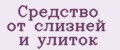 Средство от слизней и улиток